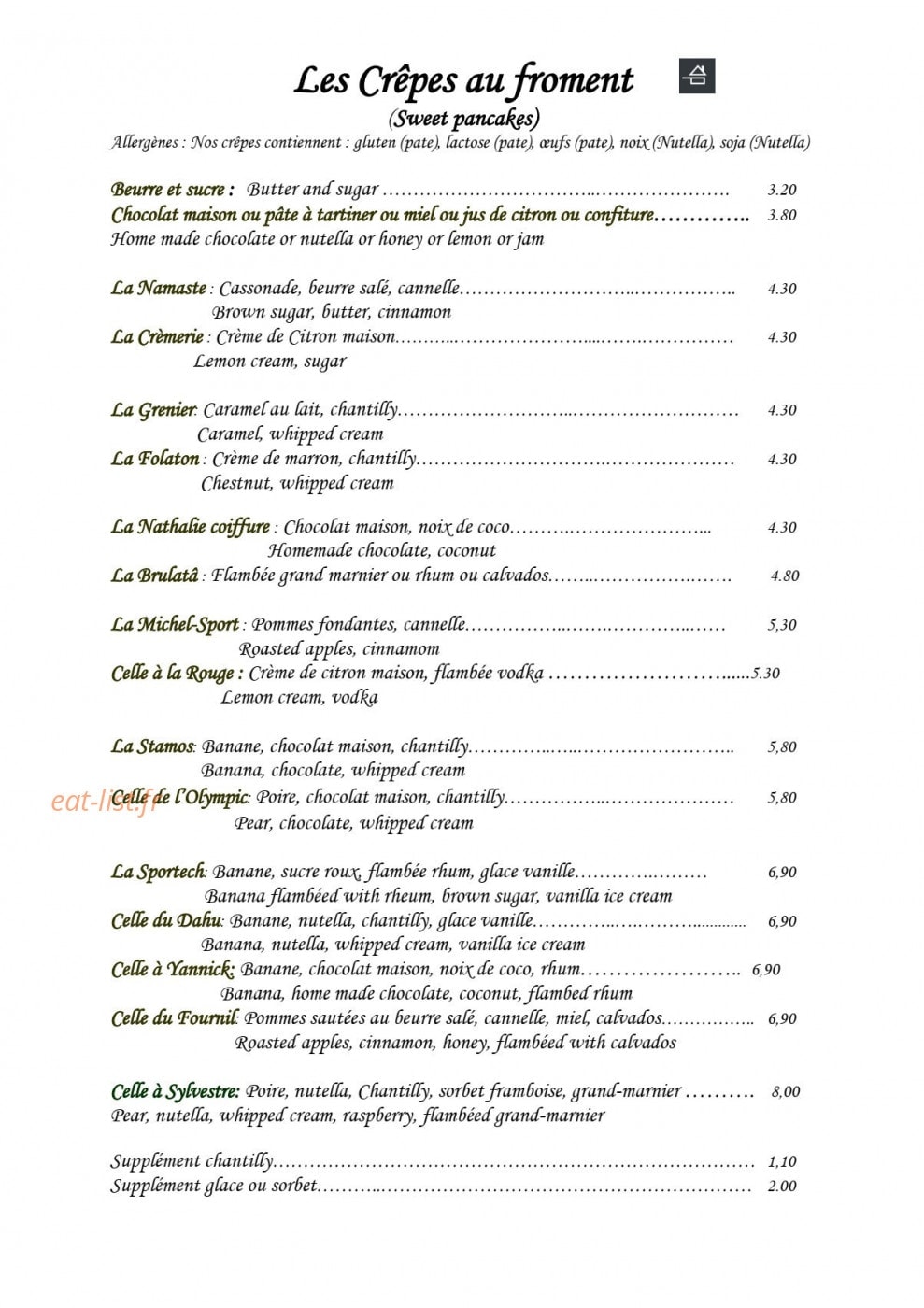 Les Crêpes au froment

(Sweet pancakes)

Allergènes : Nos crêpes contiennent : gluten (pate), lactose (pate), œufs (pate), noix (Nutella), soja (Nutella)

Beurre et sucre : Butter and sugar 3.20

Chocolat maison ou pâte à tartiner ou miel ou jus de citron ou confiture 3.80

Home made chocolate or nutella or honey or lemon or jam

La Namaste : Cassonade, beurre salé, cannelle 4.30

Brown sugar, butter, cinnamon

La Crèmerie : Crème de Citron maison 4.30

Lemon cream, sugar

La Grenier: Caramel au lait, chantilly 4.30

Caramel, whipped cream

La Folaton : Crème de marron, chantilly 4.30

Chestnut, whipped cream

La Nathalie coiffure : Chocolat maison, noix de coco 4.30

Homemade chocolate, coconut

La Brulatâ : Flambée grand marnier ou rhum ou calvados 4.80

La Michel-Sport : Pommes fondantes, cannelle 5,30

Roasted apples, cinnamom

Celle à la Rouge : Crème de citron maison, flambée vodka 5.30

Lemon cream, vodka

La Stamos: Banane, chocolat maison, chantilly 5,80

Banana, chocolate, whipped cream

Celle de l'Olympic: Poire, chocolat maison, chantilly 5,80

Pear, chocolate, whipped cream

La Sportech: Banane, sucre roux, flambée rhum, glace vanille 6,90

Banana flambéed with rheum, brown sugar, vanilla ice cream

Celle du Dahu: Banane, nutella, chantilly, glace vanille 6,90

Banana, nutella, whipped cream, vanilla ice cream

Celle à Yannick: Banane, chocolat maison, noix de coco, rhum 6,90

Banana, home made chocolate, coconut, flambed rhum

Celle du Fournil: Pommes sautées au beurre salé, cannelle, miel, calvados 6,90

Roasted apples, cinnamon, honey, flambéed with calvados

Celle à Sylvestre: Poire, nutella, Chantilly, sorbet framboise, grand-marnier 8,00

Pear, nutella, whipped cream, raspberry, flambéed grand-marnier

Supplément chantilly 1,10

Supplément glace ou sorbet 2.00

eat-list.fr